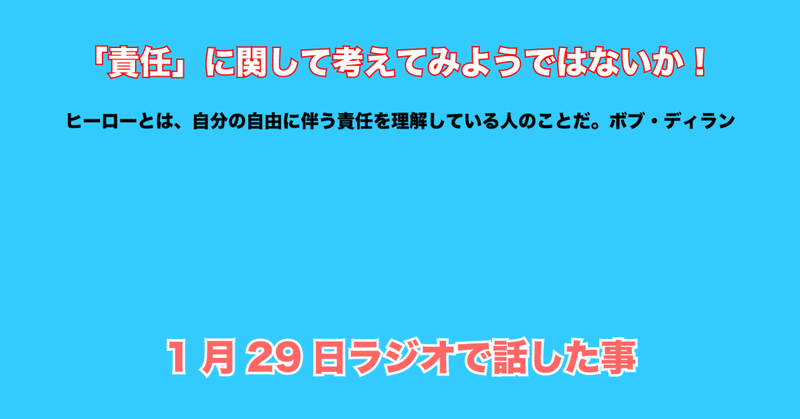 「責任」に関して考えてみようではないか！

ヒーローとは、自分の自由に伴う責任を理解している人のことだ。ボブ・ディラン

1月29日ラジオで話した事